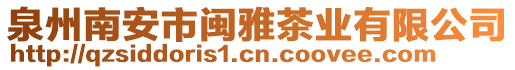 泉州南安市闽雅茶业有限公司
http://qzsiddoris1.cn.coovee.com